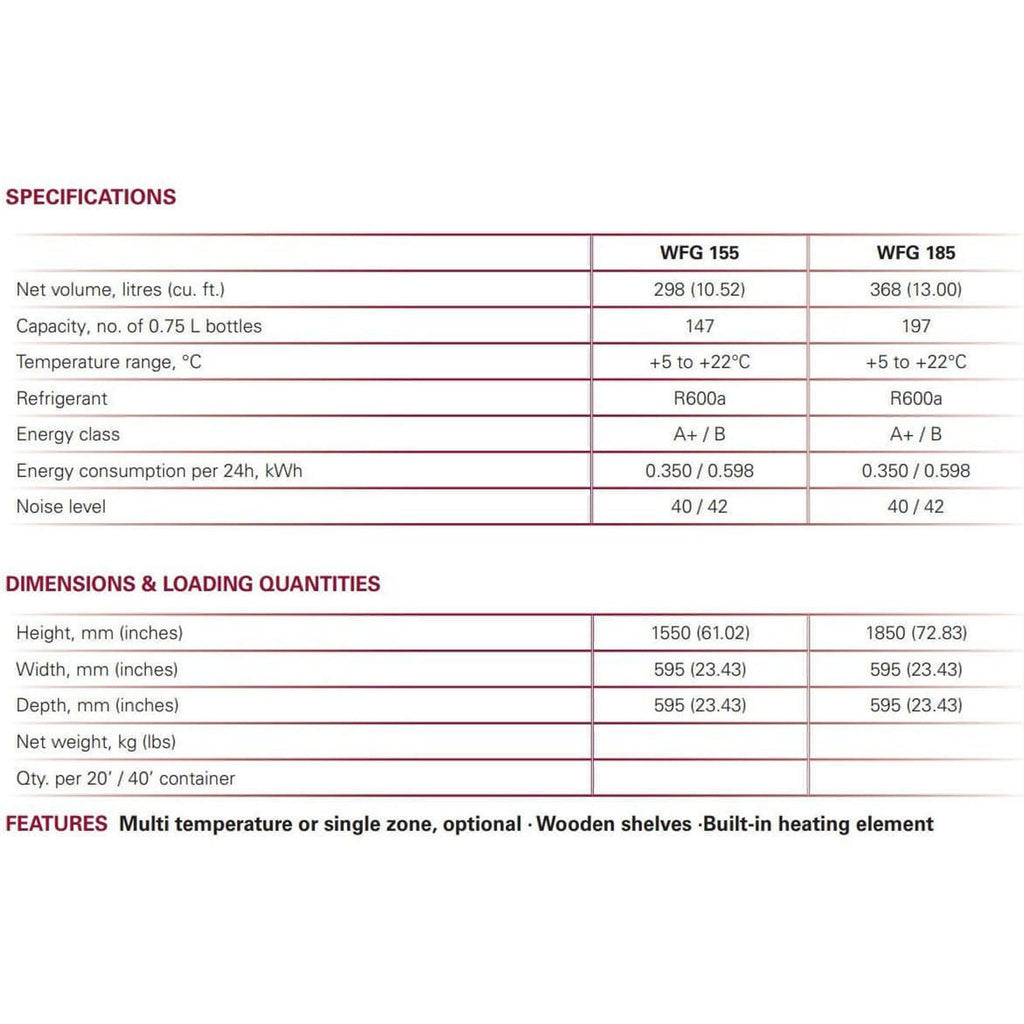 SPECIFICATIONS

| | WFG 155 | WFG 185 |
|---|---|---|
| Net volume, litres (cu. ft.) | 298 (10.52) | 368 (13.00) |
| Capacity, no. of 0.75 L bottles | 147 | 197 |
| Temperature range, °C | +5 to +22°C | +5 to +22°C |
| Refrigerant | R600a | R600a |
| Energy class | A+ / B | A+ / B |
| Energy consumption per 24h, kWh | 0.350 / 0.598 | 0.350 / 0.598 |
| Noise level | 40 / 42 | 40 / 42 |

DIMENSIONS & LOADING QUANTITIES

| | | |
|---|---|---|
| Height, mm (inches) | 1550 (61.02) | 1850 (72.83) |
| Width, mm (inches) | 595 (23.43) | 595 (23.43) |
| Depth, mm (inches) | 595 (23.43) | 595 (23.43) |
| Net weight, kg (lbs) | | |
| Qty. per 20' / 40' container | | |

FEATURES Multi temperature or single zone, optional · Wooden shelves ·Built-in heating element